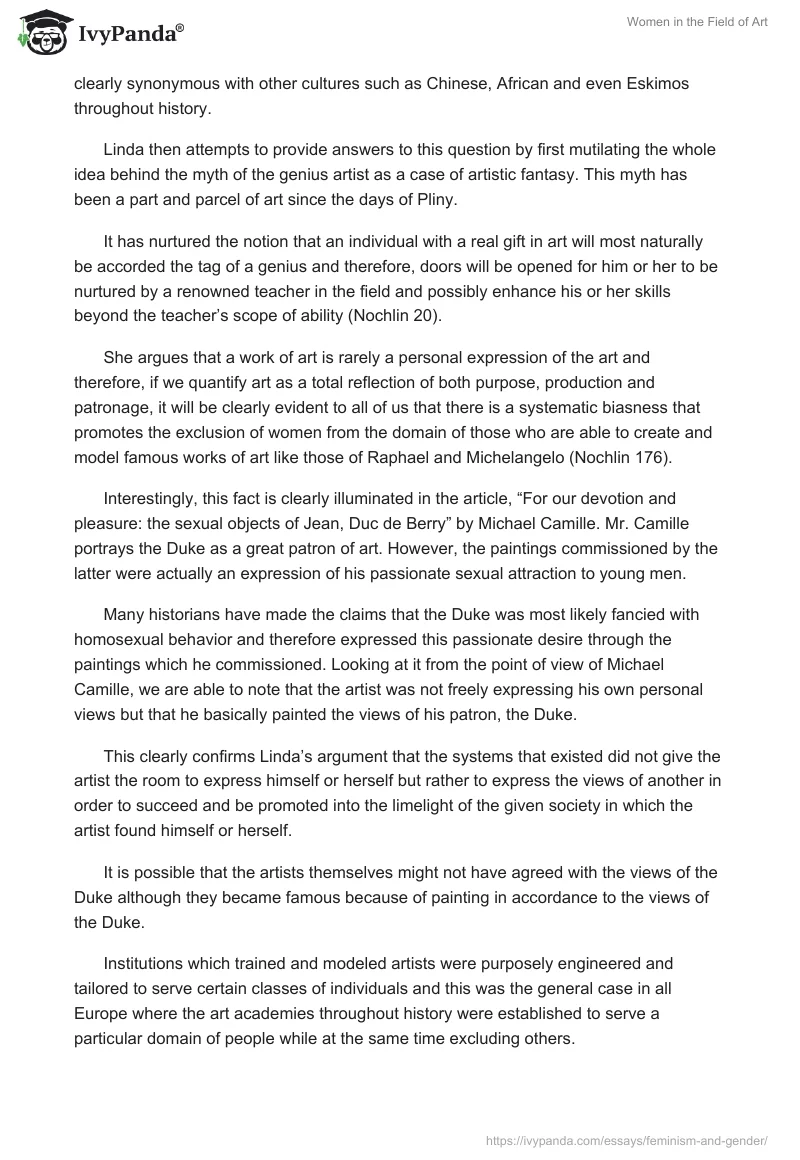 IvyPanda®

Women in the Field of Art

clearly synonymous with other cultures such as Chinese, African and even Eskimos throughout history.

Linda then attempts to provide answers to this question by first mutilating the whole idea behind the myth of the genius artist as a case of artistic fantasy. This myth has been a part and parcel of art since the days of Pliny.

It has nurtured the notion that an individual with a real gift in art will most naturally be accorded the tag of a genius and therefore, doors will be opened for him or her to be nurtured by a renowned teacher in the field and possibly enhance his or her skills beyond the teacher's scope of ability (Nochlin 20).

She argues that a work of art is rarely a personal expression of the art and therefore, if we quantify art as a total reflection of both purpose, production and patronage, it will be clearly evident to all of us that there is a systematic biasness that promotes the exclusion of women from the domain of those who are able to create and model famous works of art like those of Raphael and Michelangelo (Nochlin 176).

Interestingly, this fact is clearly illuminated in the article, "For our devotion and pleasure: the sexual objects of Jean, Duc de Berry" by Michael Camille. Mr. Camille portrays the Duke as a great patron of art. However, the paintings commissioned by the latter were actually an expression of his passionate sexual attraction to young men.

Many historians have made the claims that the Duke was most likely fancied with homosexual behavior and therefore expressed this passionate desire through the paintings which he commissioned. Looking at it from the point of view of Michael Camille, we are able to note that the artist was not freely expressing his own personal views but that he basically painted the views of his patron, the Duke.

This clearly confirms Linda's argument that the systems that existed did not give the artist the room to express himself or herself but rather to express the views of another in order to succeed and be promoted into the limelight of the given society in which the artist found himself or herself.

It is possible that the artists themselves might not have agreed with the views of the Duke although they became famous because of painting in accordance to the views of the Duke.

Institutions which trained and modeled artists were purposely engineered and tailored to serve certain classes of individuals and this was the general case in all Europe where the art academies throughout history were established to serve a particular domain of people while at the same time excluding others.

https://ivypanda.com/essays/feminism-and-gender/